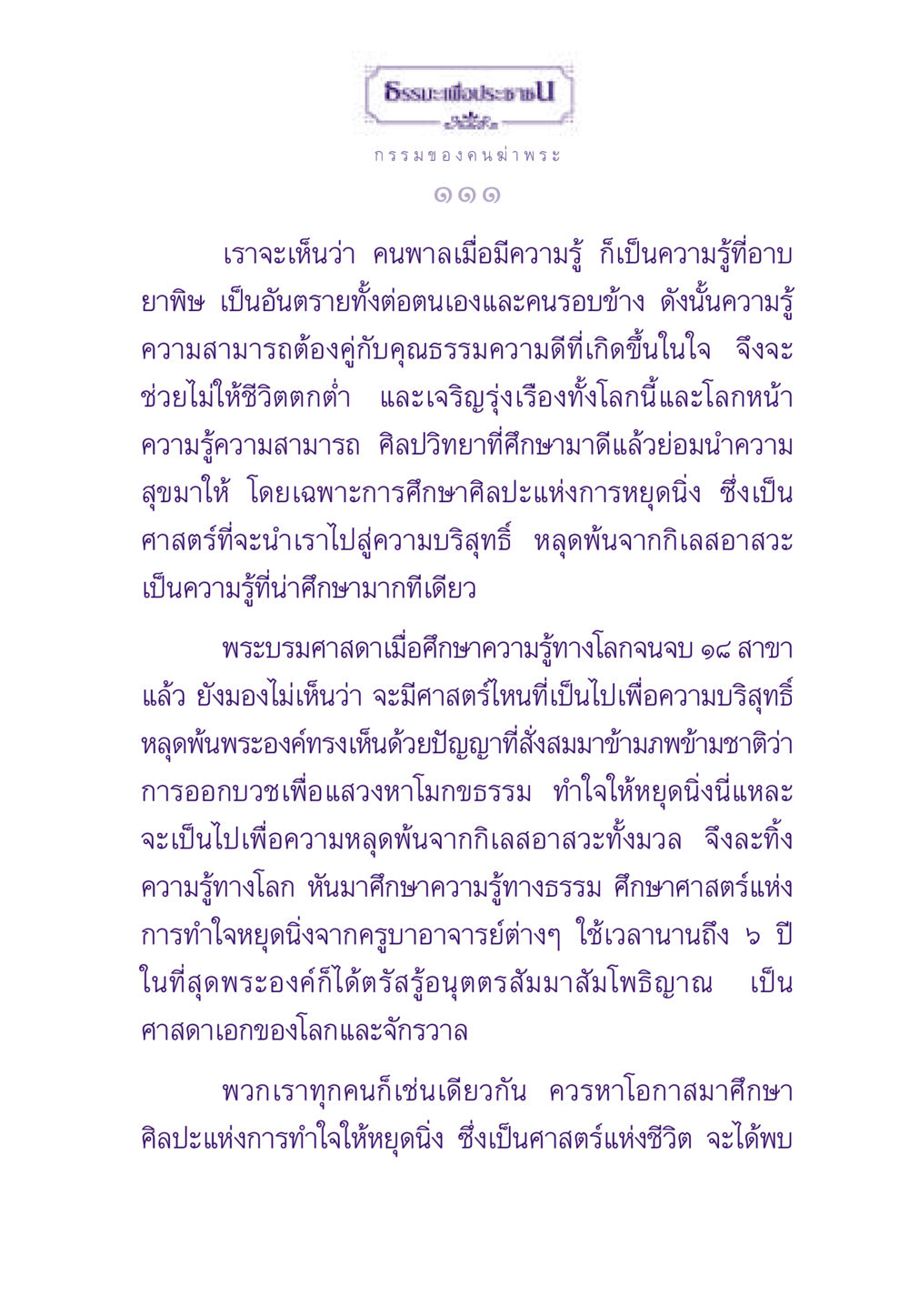 ธรรมะเพื่อประชาชน

กรรมของคนฆ่าพระ

๑๑๑

เราจะเห็นว่า คนพาลเมื่อมีความรู้ ก็เป็นความรู้ที่อาบยาพิษ เป็นอันตรายทั้งต่อตนเองและคนรอบข้าง ดังนั้นความรู้ความสามารถต้องคู่กับคุณธรรมความดีที่เกิดขึ้นในใจ จึงจะช่วยไม่ให้ชีวิตตกต่ำ และเจริญรุ่งเรืองทั้งโลกนี้และโลกหน้า ความรู้ความสามารถ ศิลปวิทยาที่ศึกษามาดีแล้วย่อมนำความสุขมาให้ โดยเฉพาะการศึกษาศิลปะแห่งการหยุดนิ่ง ซึ่งเป็นศาสตร์ที่จะนำเราไปสู่ความบริสุทธิ์ หลุดพ้นจากกิเลสอาสวะ เป็นความรู้ที่น่าศึกษามากทีเดียว

พระบรมศาสดาเมื่อศึกษาความรู้ทางโลกจนจบ ๑๘ สาขาแล้ว ยังมองไม่เห็นว่า จะมีศาสตร์ไหนที่เป็นไปเพื่อความบริสุทธิ์หลุดพ้นพระองค์ทรงเห็นด้วยปัญญาที่สั่งสมมาข้ามภพข้ามชาติว่า การออกบวชเพื่อแสวงหาโมกขธรรม ทำใจให้หยุดนิ่งนี่แหละ จะเป็นไปเพื่อความหลุดพ้นจากกิเลสอาสวะทั้งมวล จึงละทิ้งความรู้ทางโลก หันมาศึกษาความรู้ทางธรรม ศึกษาศาสตร์แห่งการทำใจหยุดนิ่งจากครูบาอาจารย์ต่างๆ ใช้เวลานานถึง ๖ ปี ในที่สุดพระองค์ก็ได้ตรัสรู้อนุตตรสัมมาสัมโพธิญาณ เป็นศาสดาเอกของโลกและจักรวาล

พวกเราทุกคนก็เช่นเดียวกัน ควรหาโอกาสมาศึกษาศิลปะแห่งการทำใจให้หยุดนิ่ง ซึ่งเป็นศาสตร์แห่งชีวิต จะได้พบ